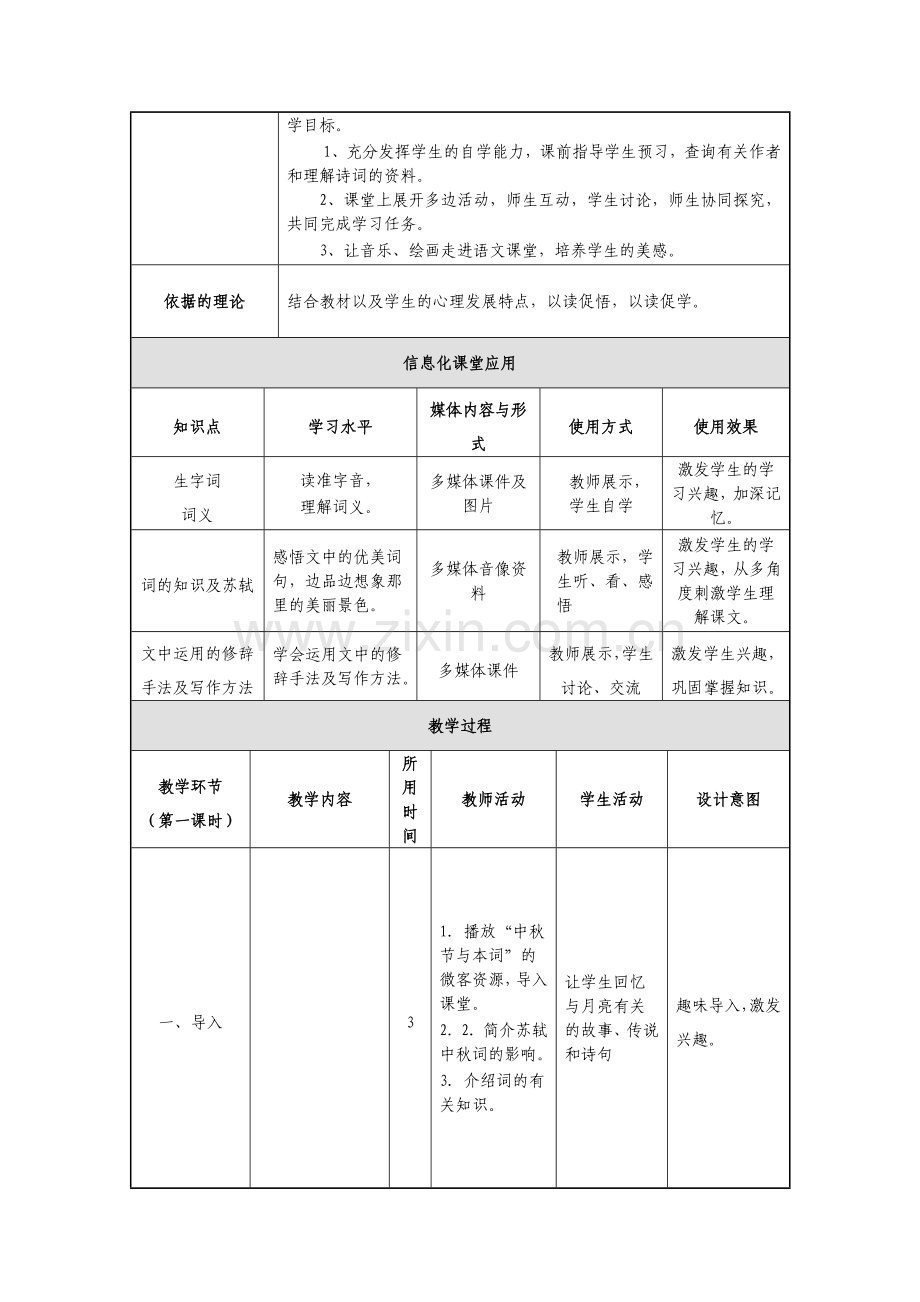 | | 学目标。<br>1、充分发挥学生的自学能力，课前指导学生预习，查询有关作者和理解诗词的资料。<br>2、课堂上展开多边活动，师生互动，学生讨论，师生协同探究，共同完成学习任务。<br>3、让音乐、绘画走进语文课堂，培养学生的美感。 |
|---|---|
| 依据的理论 | 结合教材以及学生的心理发展特点，以读促悟，以读促学。 |

信息化课堂应用

| 知识点 | 学习水平 | 媒体内容与形式 | 使用方式 | 使用效果 |
|---|---|---|---|---|
| 生字词 词义 | 读准字音，理解词义。 | 多媒体课件及图片 | 教师展示，学生自学 | 激发学生的学习兴趣，加深记忆。 |
| 词的知识及苏轼 | 感悟文中的优美词句，边品边想象那里的美丽景色。 | 多媒体音像资料 | 教师展示，学生听、看、感悟 | 激发学生的学习兴趣，从多角度刺激学生理解课文。 |
| 文中运用的修辞手法及写作方法 | 学会运用文中的修辞手法及写作方法。 | 多媒体课件 | 教师展示，学生讨论、交流 | 激发学生兴趣，巩固掌握知识。 |

教学过程

| 教学环节（第一课时） | 教学内容 | 所用时间 | 教师活动 | 学生活动 | 设计意图 |
|---|---|---|---|---|---|
| 一、导入 | | 3 | 1. 播放“中秋节与本词”的微客资源，导入课堂。<br>2. 2. 简介苏轼中秋词的影响。<br>3. 介绍词的有关知识。 | 让学生回忆与月亮有关的故事、传说和诗句 | 趣味导入，激发兴趣。 |

www.zixin.com.cn